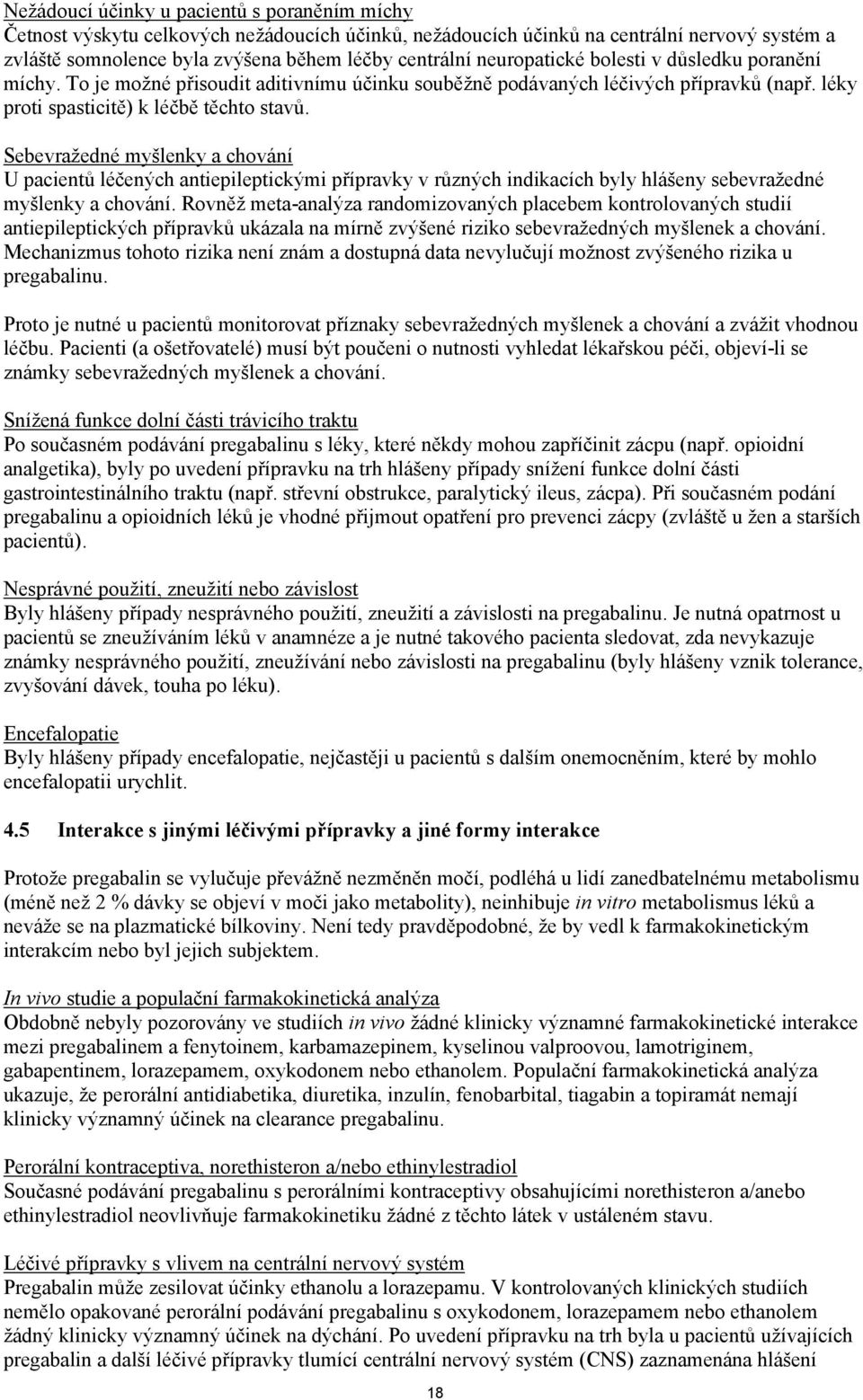 Nežádoucí účinky u pacientů s poraněním míchy
Četnost výskytu celkových nežádoucích účinků, nežádoucích účinků na centrální nervový systém a zvláště somnolence byla zvýšena během léčby centrální neuropatické bolesti v důsledku poranění míchy. To je možné přisoudit aditivnímu účinku souběžně podávaných léčivých přípravků (např. léky proti spasticitě) k léčbě těchto stavů.

Sebevražedné myšlenky a chování
U pacientů léčených antiepileptickými přípravky v různých indikacích byly hlášeny sebevražedné myšlenky a chování. Rovněž meta-analýza randomizovaných placebem kontrolovaných studií antiepileptických přípravků ukázala na mírně zvýšené riziko sebevražedných myšlenek a chování. Mechanizmus tohoto rizika není znám a dostupná data nevylučují možnost zvýšeného rizika u pregabalinu.

Proto je nutné u pacientů monitorovat příznaky sebevražedných myšlenek a chování a zvážit vhodnou léčbu. Pacienti (a ošetřovatelé) musí být poučeni o nutnosti vyhledat lékařskou péči, objeví-li se známky sebevražedných myšlenek a chování.

Snížená funkce dolní části trávicího traktu
Po současném podávání pregabalinu s léky, které někdy mohou zapříčinit zácpu (např. opioidní analgetika), byly po uvedení přípravku na trh hlášeny případy snížení funkce dolní části gastrointestinálního traktu (např. střevní obstrukce, paralytický ileus, zácpa). Při současném podání pregabalinu a opioidních léků je vhodné přijmout opatření pro prevenci zácpy (zvláště u žen a starších pacientů).

Nesprávné použití, zneužití nebo závislost
Byly hlášeny případy nesprávného použití, zneužití a závislosti na pregabalinu. Je nutná opatrnost u pacientů se zneužíváním léků v anamnéze a je nutné takového pacienta sledovat, zda nevykazuje známky nesprávného použití, zneužívání nebo závislosti na pregabalinu (byly hlášeny vznik tolerance, zvyšování dávek, touha po léku).

Encefalopatie
Byly hlášeny případy encefalopatie, nejčastěji u pacientů s dalším onemocněním, které by mohlo encefalopatii urychlit.

4.5 Interakce s jinými léčivými přípravky a jiné formy interakce

Protože pregabalin se vylučuje převážně nezměněn močí, podléhá u lidí zanedbatelnému metabolismu (méně než 2 % dávky se objeví v moči jako metabolity), neinhibuje in vitro metabolismus léků a neváže se na plazmatické bílkoviny. Není tedy pravděpodobné, že by vedl k farmakokinetickým interakcím nebo byl jejich subjektem.

In vivo studie a populační farmakokinetická analýza
Obdobně nebyly pozorovány ve studiích in vivo žádné klinicky významné farmakokinetické interakce mezi pregabalinem a fenytoinem, karbamazepinem, kyselinou valproovou, lamotriginem, gabapentinem, lorazepamem, oxykodonem nebo ethanolem. Populační farmakokinetická analýza ukazuje, že perorální antidiabetika, diuretika, inzulín, fenobarbital, tiagabin a topiramát nemají klinicky významný účinek na clearance pregabalinu.

Perorální kontraceptiva, norethisteron a/nebo ethinylestradiol
Současné podávání pregabalinu s perorálními kontraceptivy obsahujícími norethisteron a/anebo ethinylestradiol neovlivňuje farmakokinetiku žádné z těchto látek v ustáleném stavu.

Léčivé přípravky s vlivem na centrální nervový systém
Pregabalin může zesilovat účinky ethanolu a lorazepamu. V kontrolovaných klinických studiích nemělo opakované perorální podávání pregabalinu s oxykodonem, lorazepamem nebo ethanolem žádný klinicky významný účinek na dýchání. Po uvedení přípravku na trh byla u pacientů užívajících pregabalin a další léčivé přípravky tlumící centrální nervový systém (CNS) zaznamenána hlášení

18